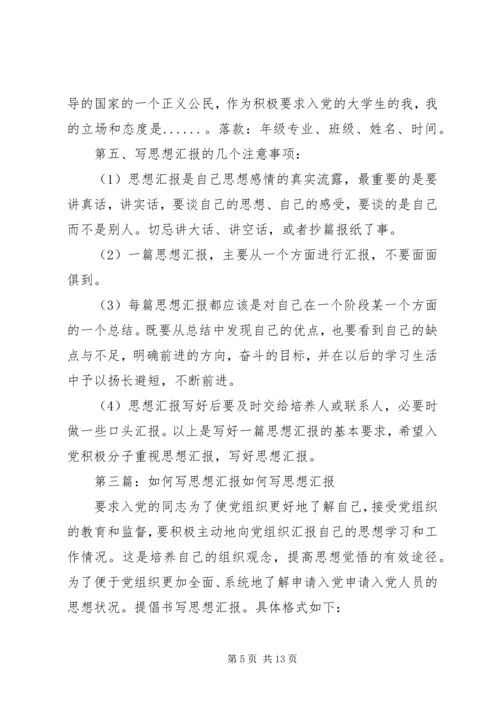 导的国家的一个正义公民，作为积极要求入党的大学生的我，我的立场和态度是......。落款：年级专业、班级、姓名、时间。

第五、写思想汇报的几个注意事项：

（1）思想汇报是自己思想感情的真实流露，最重要的是要讲真话，讲实话，要谈自己的思想、自己的感受，要谈的是自己而不是别人。切忌讲大话、讲空话，或者抄篇报纸了事。

（2）一篇思想汇报，主要从一个方面进行汇报，不要面面俱到。

（3）每篇思想汇报都应该是对自己在一个阶段某一个方面的一个总结。既要从总结中发现自己的优点，也要看到自己的缺点与不足，明确前进的方向，奋斗的目标，并在以后的学习生活中予以扬长避短，不断前进。

（4）思想汇报写好后要及时交给培养人或联系人，必要时做一些口头汇报。以上是写好一篇思想汇报的基本要求，希望入党积极分子重视思想汇报，写好思想汇报。

第三篇：如何写思想汇报如何写思想汇报

要求入党的同志为了使党组织更好地了解自己，接受党组织的教育和监督，要积极主动地向党组织汇报自己的思想学习和工作情况。这是培养自己的组织观念，提高思想觉悟的有效途径。为了便于党组织更加全面、系统地了解申请入党申请入党人员的思想状况。提倡书写思想汇报。具体格式如下：

第 5 页 共 13 页